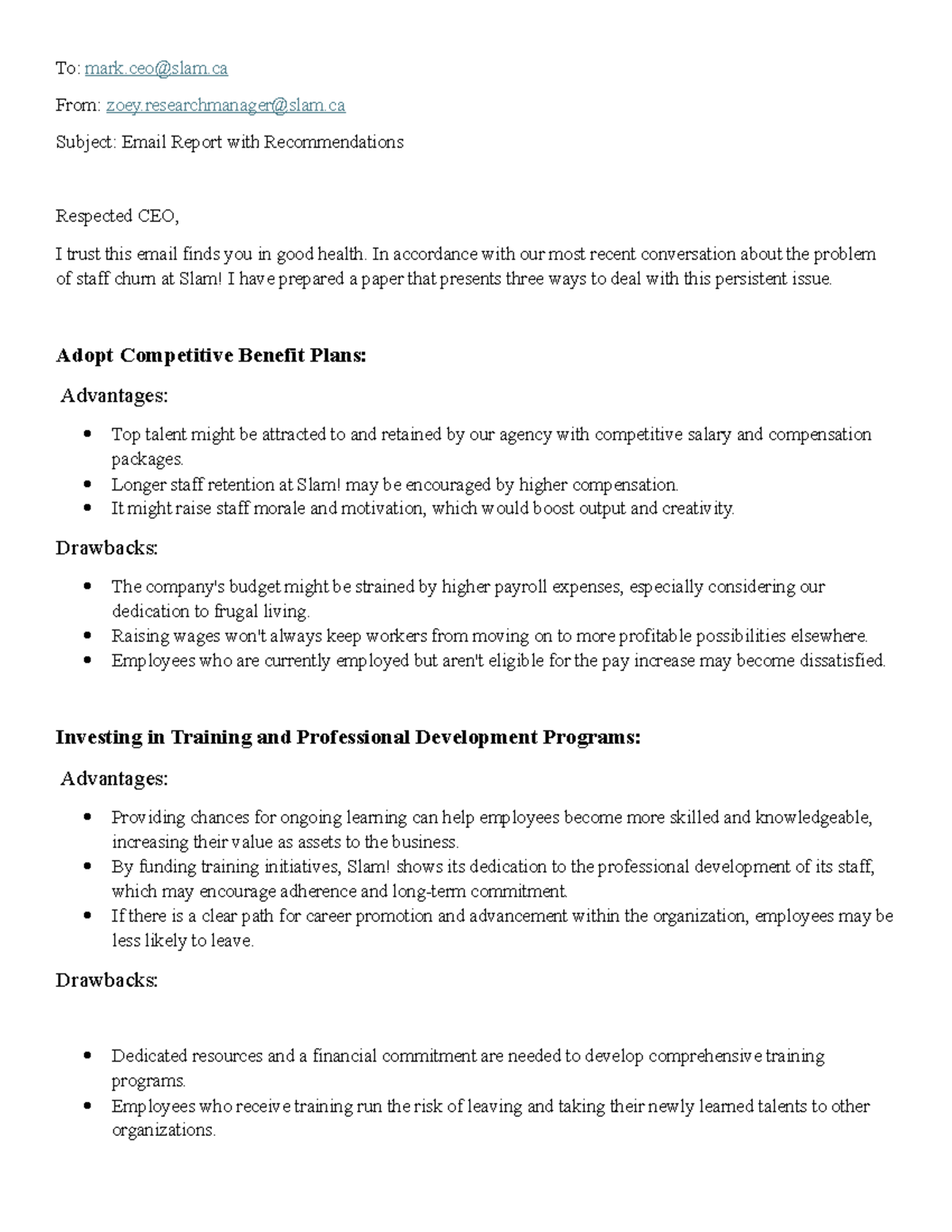 To: mark.ceo@slam.ca

From: zoey.researchmanager@slam.ca

Subject: Email Report with Recommendations

Respected CEO,

I trust this email finds you in good health. In accordance with our most recent conversation about the problem of staff churn at Slam! I have prepared a paper that presents three ways to deal with this persistent issue.

Adopt Competitive Benefit Plans:

Advantages:

• Top talent might be attracted to and retained by our agency with competitive salary and compensation packages.
• Longer staff retention at Slam! may be encouraged by higher compensation.
• It might raise staff morale and motivation, which would boost output and creativity.

Drawbacks:

• The company's budget might be strained by higher payroll expenses, especially considering our dedication to frugal living.
• Raising wages won't always keep workers from moving on to more profitable possibilities elsewhere.
• Employees who are currently employed but aren't eligible for the pay increase may become dissatisfied.

Investing in Training and Professional Development Programs:

Advantages:

• Providing chances for ongoing learning can help employees become more skilled and knowledgeable, increasing their value as assets to the business.
• By funding training initiatives, Slam! shows its dedication to the professional development of its staff, which may encourage adherence and long-term commitment.
• If there is a clear path for career promotion and advancement within the organization, employees may be less likely to leave.

Drawbacks:

• Dedicated resources and a financial commitment are needed to develop comprehensive training programs.
• Employees who receive training run the risk of leaving and taking their newly learned talents to other organizations.